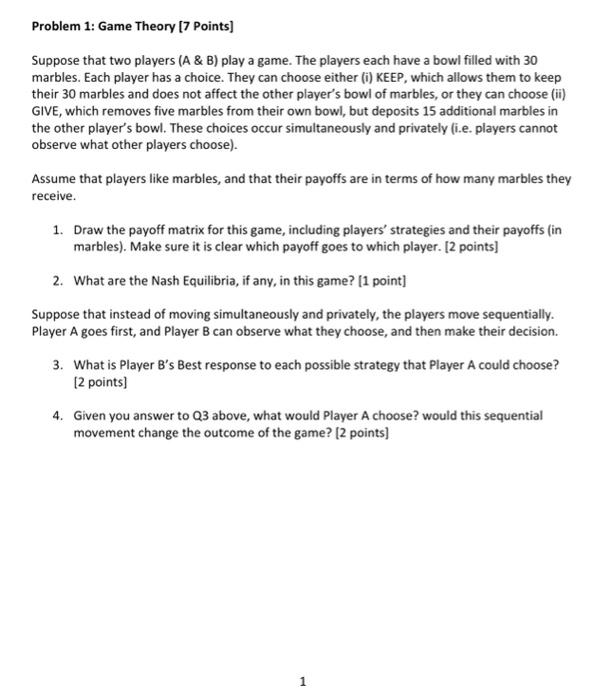 Problem 1: Game Theory [7 Points]

Suppose that two players (A & B) play a game. The players each have a bowl filled with 30 marbles. Each player has a choice. They can choose either (i) KEEP, which allows them to keep their 30 marbles and does not affect the other player's bowl of marbles, or they can choose (ii) GIVE, which removes five marbles from their own bowl, but deposits 15 additional marbles in the other player's bowl. These choices occur simultaneously and privately (i.e. players cannot observe what other players choose).

Assume that players like marbles, and that their payoffs are in terms of how many marbles they receive.

1. Draw the payoff matrix for this game, including players' strategies and their payoffs (in marbles). Make sure it is clear which payoff goes to which player. [2 points]

2. What are the Nash Equilibria, if any, in this game? [1 point]

Suppose that instead of moving simultaneously and privately, the players move sequentially. Player A goes first, and Player B can observe what they choose, and then make their decision.

3. What is Player B's Best response to each possible strategy that Player A could choose? [2 points]

4. Given you answer to Q3 above, what would Player A choose? would this sequential movement change the outcome of the game? [2 points]

1